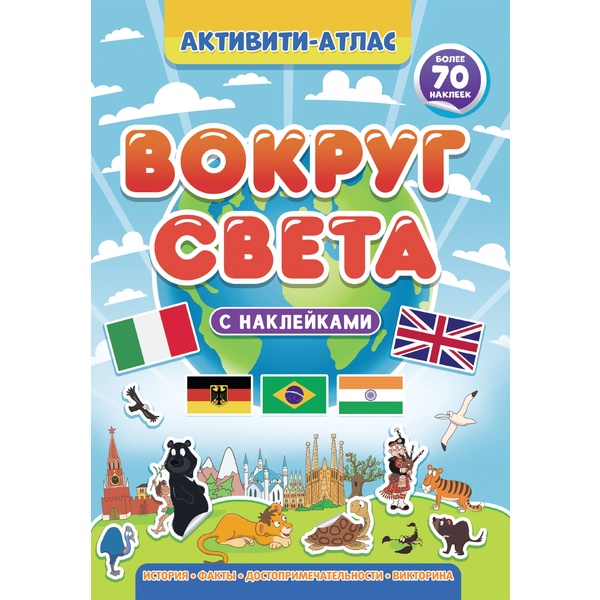 АКТИВИТИ-АТЛАС

БОЛЕЕ 70 НАКЛЕЕК

ВОКРУГ СВЕТА

С НАКЛЕЙКАМИ

ИСТОРИЯ • ФАКТЫ • ДОСТОПРИМЕЧАТЕЛЬНОСТИ • ВИКТОРИНА